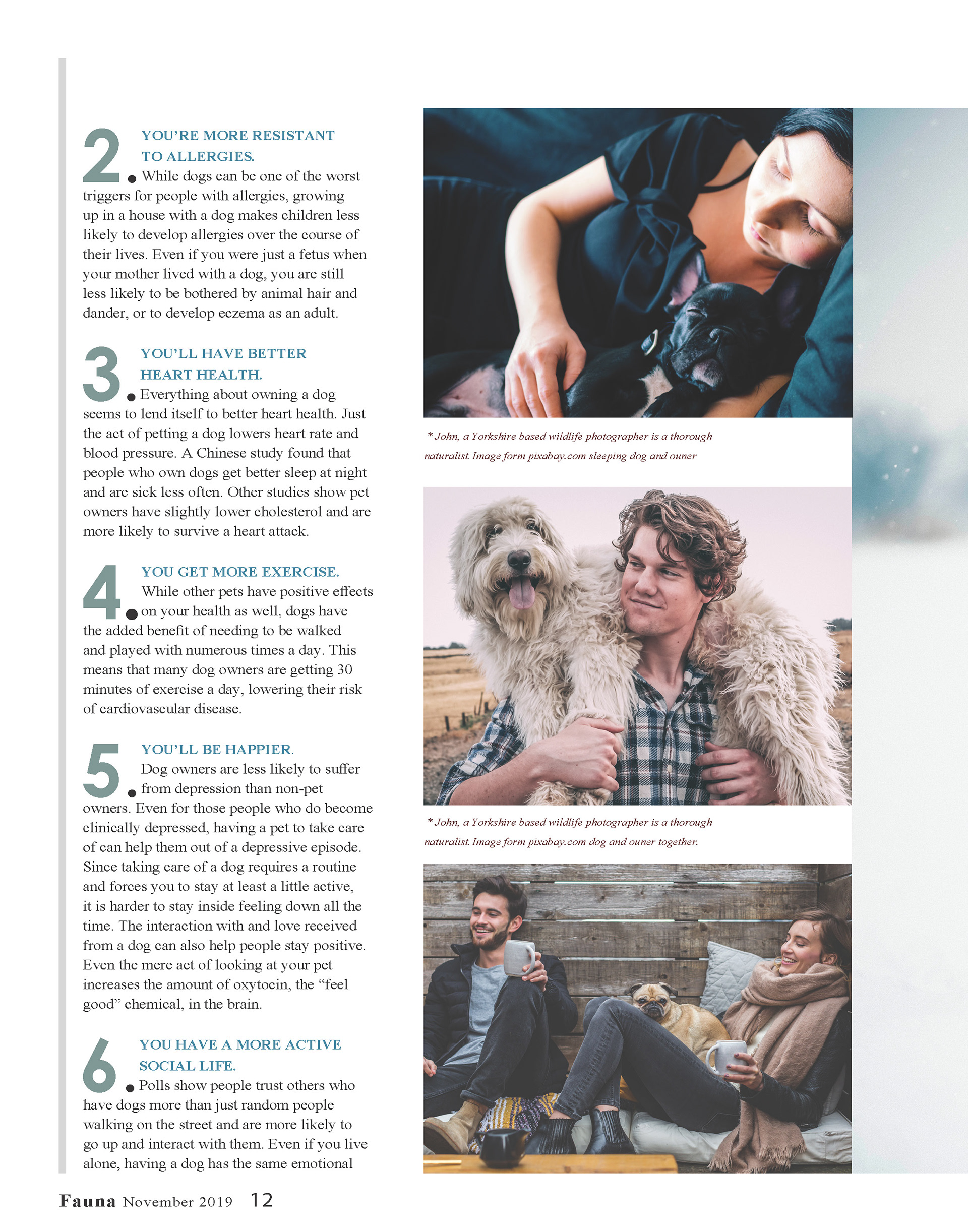 2. YOU'RE MORE RESISTANT TO ALLERGIES.

While dogs can be one of the worst triggers for people with allergies, growing up in a house with a dog makes children less likely to develop allergies over the course of their lives. Even if you were just a fetus when your mother lived with a dog, you are still less likely to be bothered by animal hair and dander, or to develop eczema as an adult.

3. YOU'LL HAVE BETTER HEART HEALTH.

Everything about owning a dog seems to lend itself to better heart health. Just the act of petting a dog lowers heart rate and blood pressure. A Chinese study found that people who own dogs get better sleep at night and are sick less often. Other studies show pet owners have slightly lower cholesterol and are more likely to survive a heart attack.

4. YOU GET MORE EXERCISE.

While other pets have positive effects on your health as well, dogs have the added benefit of needing to be walked and played with numerous times a day. This means that many dog owners are getting 30 minutes of exercise a day, lowering their risk of cardiovascular disease.

5. YOU'LL BE HAPPIER.

Dog owners are less likely to suffer from depression than non-pet owners. Even for those people who do become clinically depressed, having a pet to take care of can help them out of a depressive episode. Since taking care of a dog requires a routine and forces you to stay at least a little active, it is harder to stay inside feeling down all the time. The interaction with and love received from a dog can also help people stay positive. Even the mere act of looking at your pet increases the amount of oxytocin, the "feel good" chemical, in the brain.

6. YOU HAVE A MORE ACTIVE SOCIAL LIFE.

Polls show people trust others who have dogs more than just random people walking on the street and are more likely to go up and interact with them. Even if you live alone, having a dog has the same emotional

* John, a Yorkshire based wildlife photographer is a thorough naturalist. Image form pixabay.com sleeping dog and ouner

* John, a Yorkshire based wildlife photographer is a thorough naturalist. Image form pixabay.com dog and ouner together.

Fauna November 2019 12